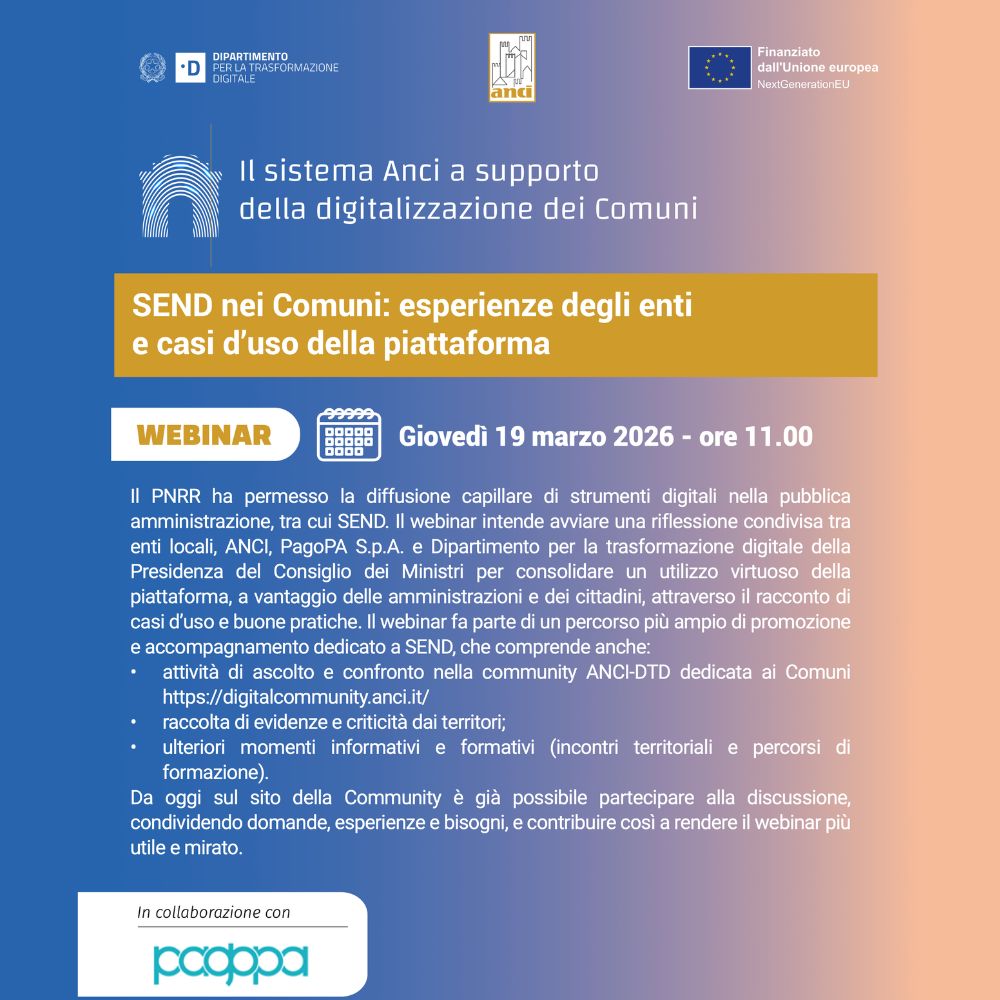 DIPARTIMENTO PER LA TRASFORMAZIONE DIGITALE

anci

Finanziato dall'Unione europea
NextGenerationEU

Il sistema Anci a supporto della digitalizzazione dei Comuni

SEND nei Comuni: esperienze degli enti e casi d'uso della piattaforma

WEBINAR

Giovedì 19 marzo 2026 - ore 11.00

Il PNRR ha permesso la diffusione capillare di strumenti digitali nella pubblica amministrazione, tra cui SEND. Il webinar intende avviare una riflessione condivisa tra enti locali, ANCI, PagoPA S.p.A. e Dipartimento per la trasformazione digitale della Presidenza del Consiglio dei Ministri per consolidare un utilizzo virtuoso della piattaforma, a vantaggio delle amministrazioni e dei cittadini, attraverso il racconto di casi d'uso e buone pratiche. Il webinar fa parte di un percorso più ampio di promozione e accompagnamento dedicato a SEND, che comprende anche:
• attività di ascolto e confronto nella community ANCI-DTD dedicata ai Comuni https://digitalcommunity.anci.it/
• raccolta di evidenze e criticità dai territori;
• ulteriori momenti informativi e formativi (incontri territoriali e percorsi di formazione).
Da oggi sul sito della Community è già possibile partecipare alla discussione, condividendo domande, esperienze e bisogni, e contribuire così a rendere il webinar più utile e mirato.

In collaborazione con

pagopa